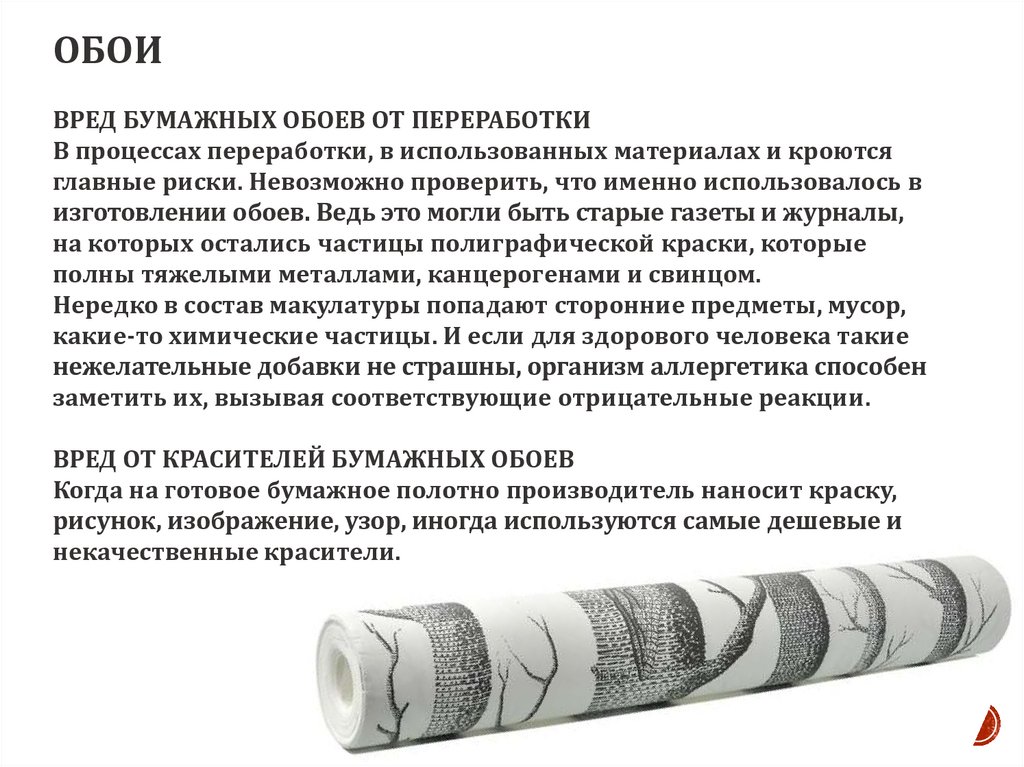 ОБОИ

ВРЕД БУМАЖНЫХ ОБОЕВ ОТ ПЕРЕРАБОТКИ
В процессах переработки, в использованных материалах и кроются главные риски. Невозможно проверить, что именно использовалось в изготовлении обоев. Ведь это могли быть старые газеты и журналы, на которых остались частицы полиграфической краски, которые полны тяжелыми металлами, канцерогенами и свинцом.
Нередко в состав макулатуры попадают сторонние предметы, мусор, какие-то химические частицы. И если для здорового человека такие нежелательные добавки не страшны, организм аллергетика способен заметить их, вызывая соответствующие отрицательные реакции.

ВРЕД ОТ КРАСИТЕЛЕЙ БУМАЖНЫХ ОБОЕВ
Когда на готовое бумажное полотно производитель наносит краску, рисунок, изображение, узор, иногда используются самые дешевые и некачественные красители.